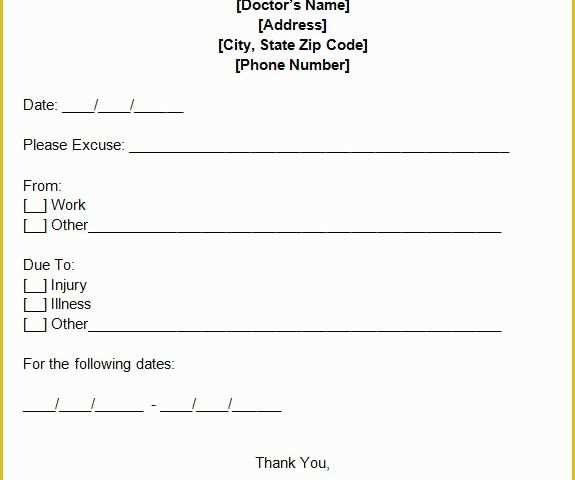 [Doctor's Name]
[Address]
[City, State Zip Code]
[Phone Number]

Date: ____/____/______

Please Excuse: ______________________________________________

From:
[__] Work
[__] Other__________________________________________________

Due To:
[__] Injury
[__] Illness
[__] Other__________________________________________________

For the following dates:

____/____/______ - ____/____/______

Thank You,